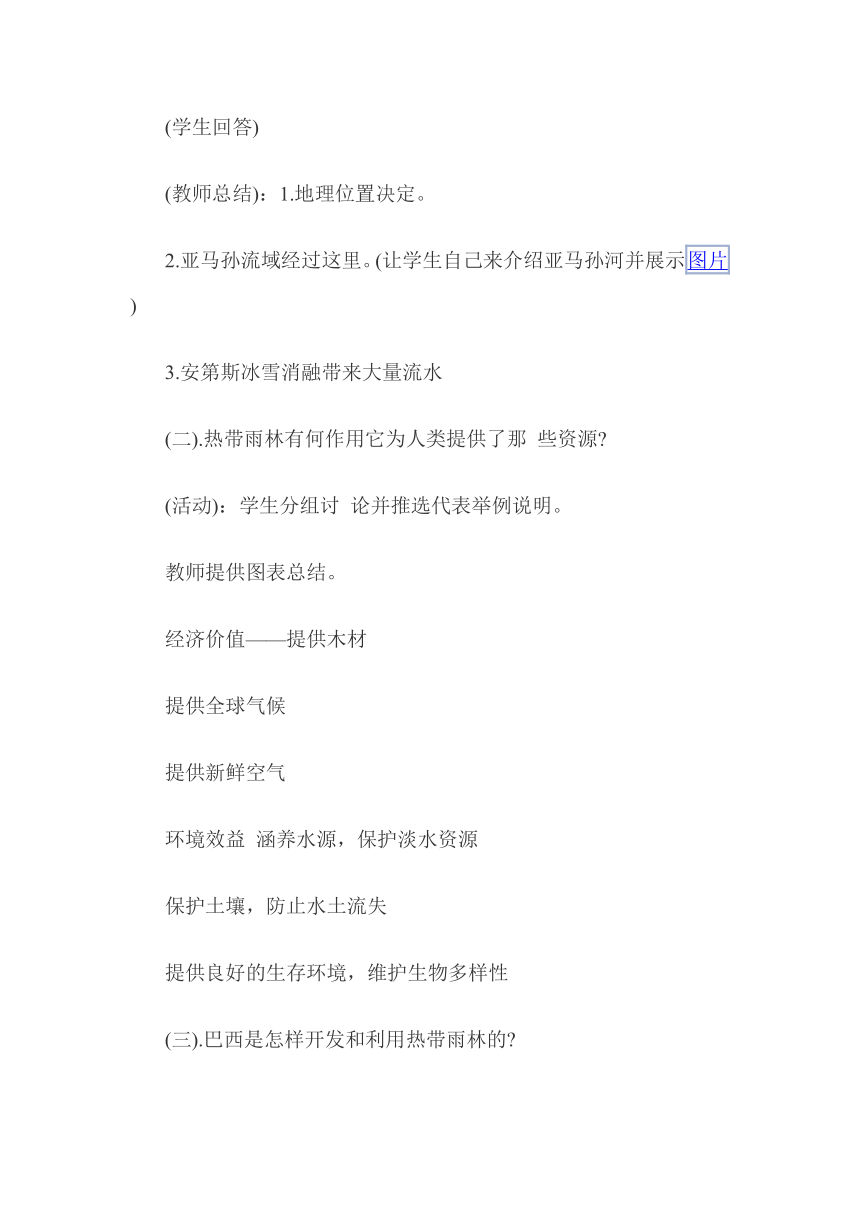 (学生回答)

(教师总结)：1.地理位置决定。

2.亚马孙流域经过这里。(让学生自己来介绍亚马孙河并展示图片)

3.安第斯冰雪消融带来大量流水

(二).热带雨林有何作用它为人类提供了那 些资源?

(活动)：学生分组讨 论并推选代表举例说明。

教师提供图表总结。

经济价值——提供木材

提供全球气候

提供新鲜空气

环境效益 涵养水源，保护淡水资源

保护土壤，防止水土流失

提供良好的生存环境，维护生物多样性

(三).巴西是怎样开发和利用热带雨林的?